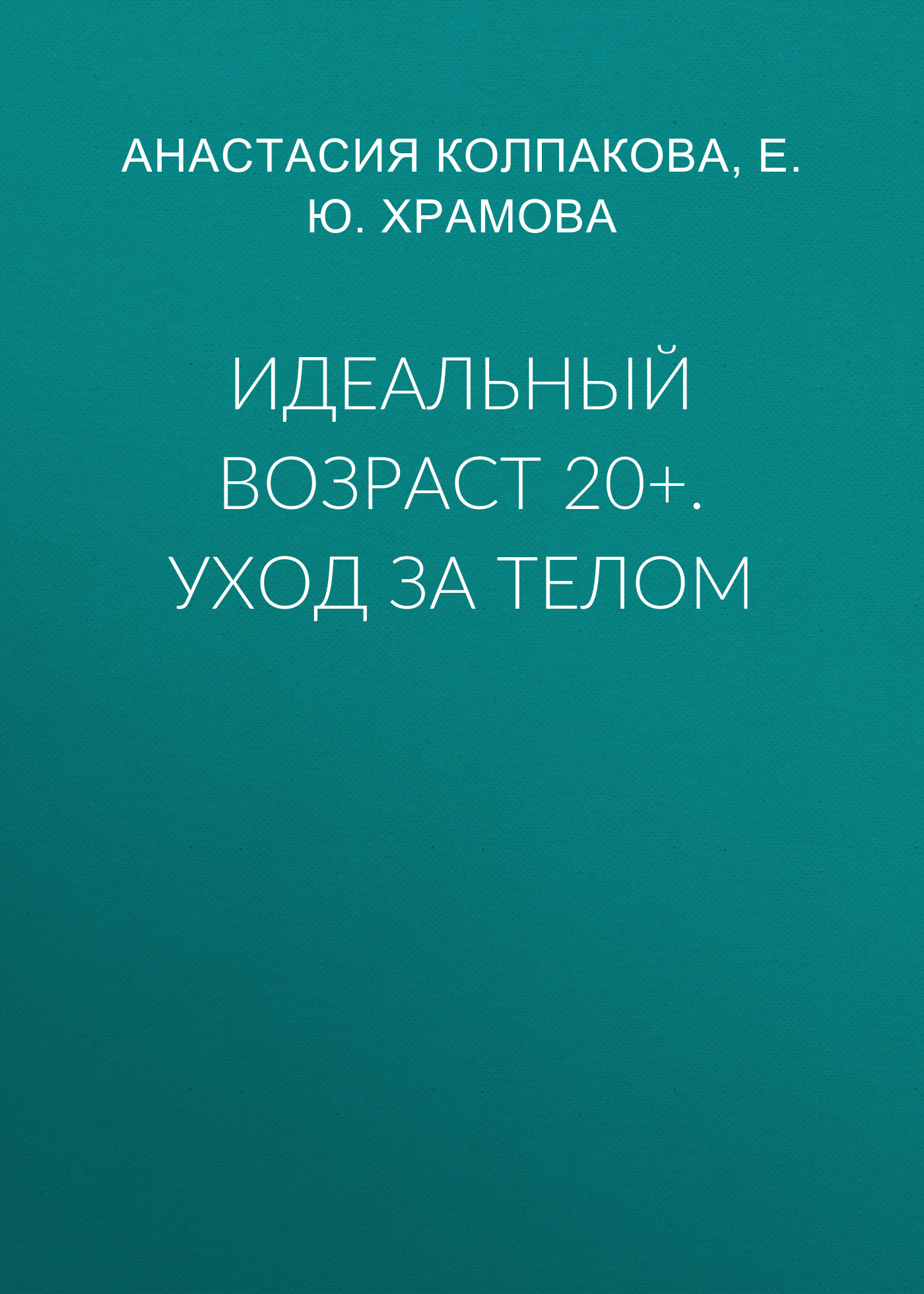 АНАСТАСИЯ КОЛПАКОВА, Е. Ю. ХРАМОВА

ИДЕАЛЬНЫЙ ВОЗРАСТ 20+. УХОД ЗА ТЕЛОМ